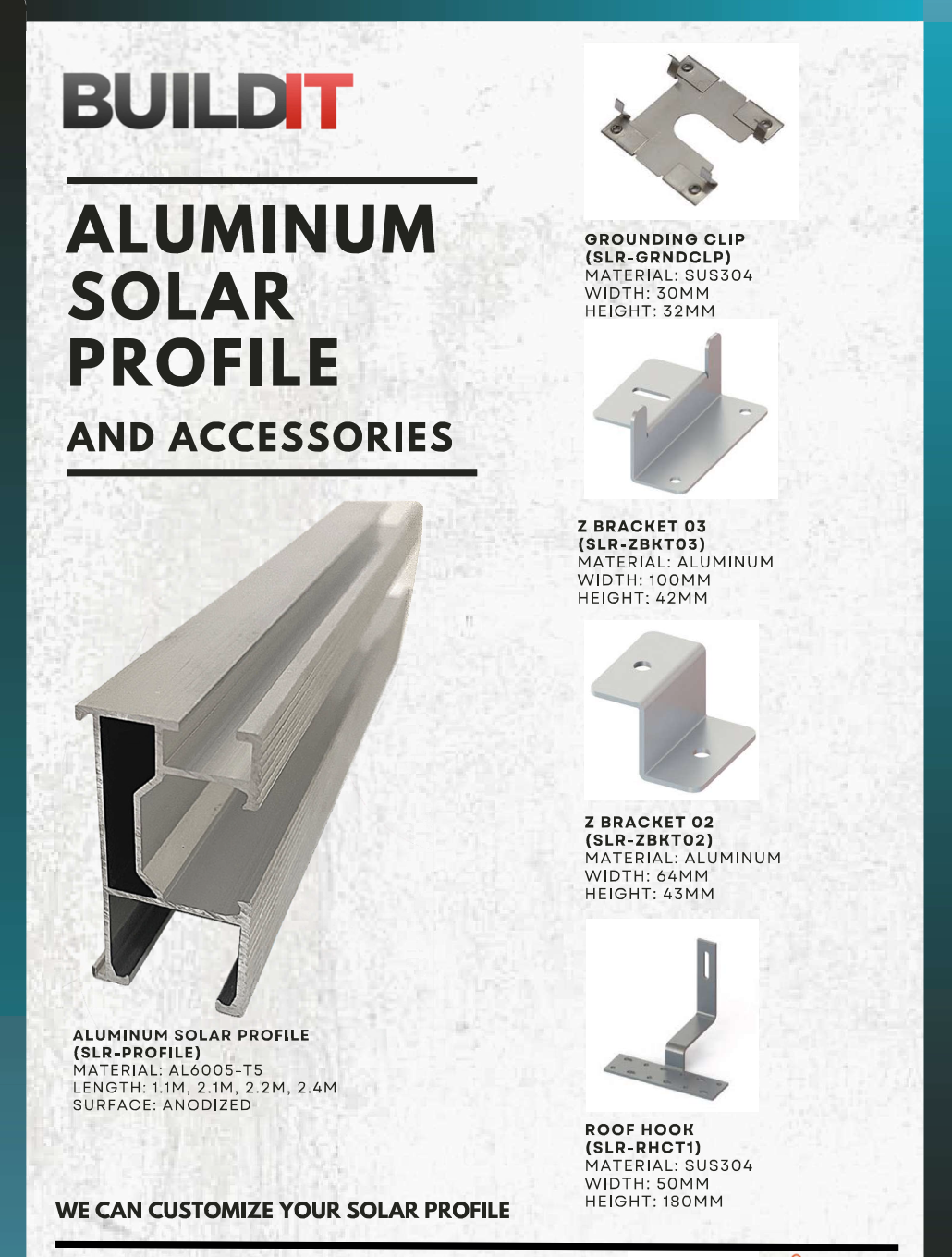 BUILDIT

ALUMINUM SOLAR PROFILE

AND ACCESSORIES

ALUMINUM SOLAR PROFILE
(SLR-PROFILE)
MATERIAL: AL6005-T5
LENGTH: 1.1M, 2.1M, 2.2M, 2.4M
SURFACE: ANODIZED

WE CAN CUSTOMIZE YOUR SOLAR PROFILE

GROUNDING CLIP
(SLR-GRNDCLP)
MATERIAL: SUS304
WIDTH: 30MM
HEIGHT: 32MM

Z BRACKET 03
(SLR-ZBKT03)
MATERIAL: ALUMINUM
WIDTH: 100MM
HEIGHT: 42MM

Z BRACKET 02
(SLR-ZBKT02)
MATERIAL: ALUMINUM
WIDTH: 64MM
HEIGHT: 43MM

ROOF HOOK
(SLR-RHCT1)
MATERIAL: SUS304
WIDTH: 50MM
HEIGHT: 180MM